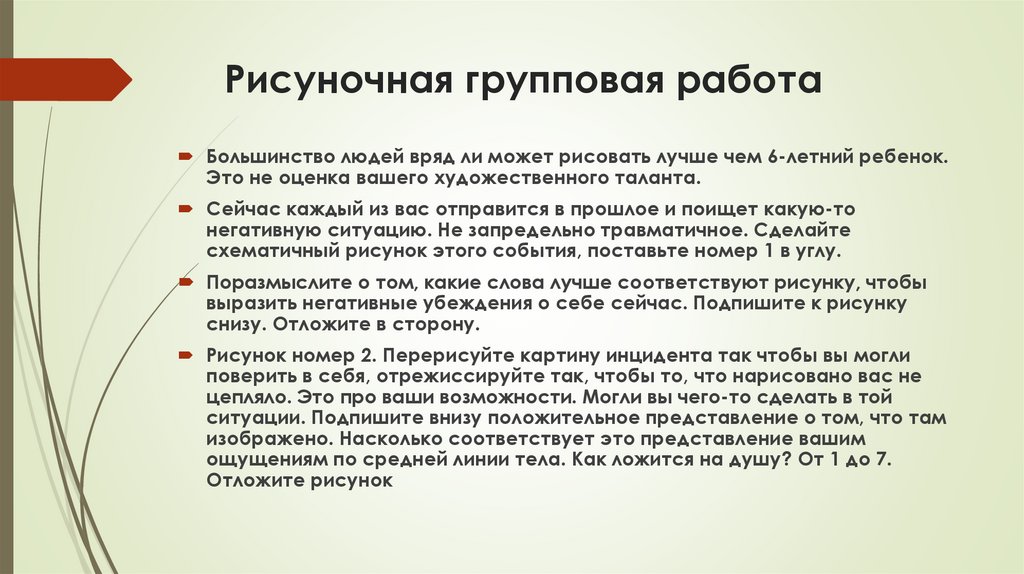 Рисуночная групповая работа

Большинство людей вряд ли может рисовать лучше чем 6-летний ребенок. Это не оценка вашего художественного таланта.

Сейчас каждый из вас отправится в прошлое и поищет какую-то негативную ситуацию. Не запредельно травматичное. Сделайте схематичный рисунок этого события, поставьте номер 1 в углу.

Поразмыслите о том, какие слова лучше соответствуют рисунку, чтобы выразить негативные убеждения о себе сейчас. Подпишите к рисунку снизу. Отложите в сторону.

Рисунок номер 2. Перерисуйте картину инцидента так чтобы вы могли поверить в себя, отрежиссируйте так, чтобы то, что нарисовано вас не цепляло. Это про ваши возможности. Могли вы чего-то сделать в той ситуации. Подпишите внизу положительное представление о том, что там изображено. Насколько соответствует это представление вашим ощущениям по средней линии тела. Как ложится на душу? От 1 до 7. Отложите рисунок